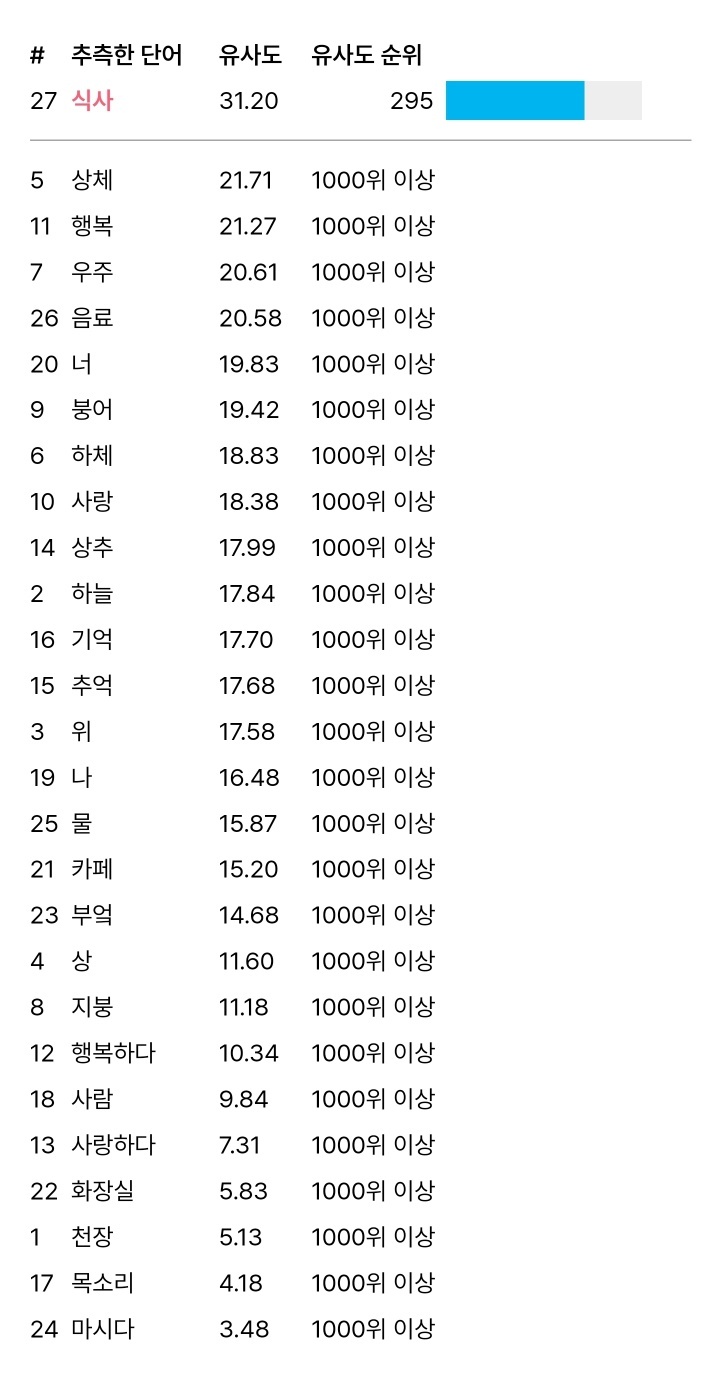 | # | 추측한 단어 | 유사도 | 유사도 순위 |
|---|---|---|---|
| 27 | 식사 | 31.20 | 295 |
| 5 | 상체 | 21.71 | 1000위 이상 |
| 11 | 행복 | 21.27 | 1000위 이상 |
| 7 | 우주 | 20.61 | 1000위 이상 |
| 26 | 음료 | 20.58 | 1000위 이상 |
| 20 | 너 | 19.83 | 1000위 이상 |
| 9 | 붕어 | 19.42 | 1000위 이상 |
| 6 | 하체 | 18.83 | 1000위 이상 |
| 10 | 사랑 | 18.38 | 1000위 이상 |
| 14 | 상추 | 17.99 | 1000위 이상 |
| 2 | 하늘 | 17.84 | 1000위 이상 |
| 16 | 기억 | 17.70 | 1000위 이상 |
| 15 | 추억 | 17.68 | 1000위 이상 |
| 3 | 위 | 17.58 | 1000위 이상 |
| 19 | 나 | 16.48 | 1000위 이상 |
| 25 | 물 | 15.87 | 1000위 이상 |
| 21 | 카페 | 15.20 | 1000위 이상 |
| 23 | 부엌 | 14.68 | 1000위 이상 |
| 4 | 상 | 11.60 | 1000위 이상 |
| 8 | 지붕 | 11.18 | 1000위 이상 |
| 12 | 행복하다 | 10.34 | 1000위 이상 |
| 18 | 사람 | 9.84 | 1000위 이상 |
| 13 | 사랑하다 | 7.31 | 1000위 이상 |
| 22 | 화장실 | 5.83 | 1000위 이상 |
| 1 | 천장 | 5.13 | 1000위 이상 |
| 17 | 목소리 | 4.18 | 1000위 이상 |
| 24 | 마시다 | 3.48 | 1000위 이상 |